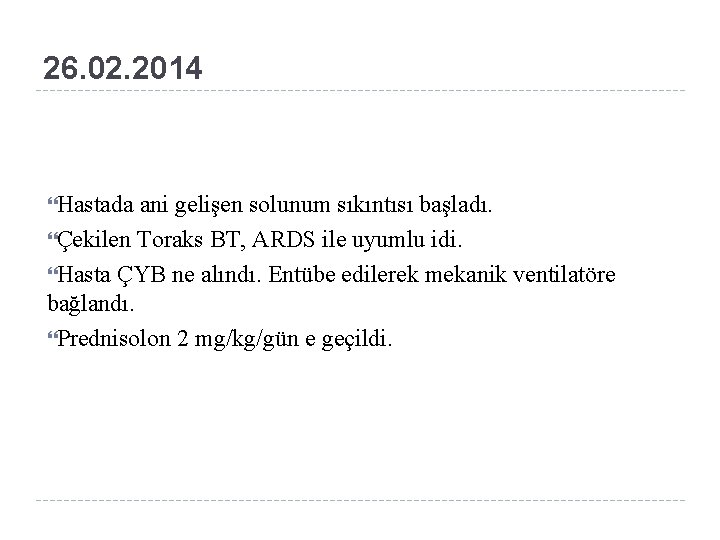 26.02.2014

“Hastada ani gelişen solunum sıkıntısı başladı.

“Çekilen Toraks BT, ARDS ile uyumlu idi.

“Hasta ÇYB ne alındı. Entübe edilerek mekanik ventilatöre bağlandı.

“Prednisolon 2 mg/kg/gün e geçildi.